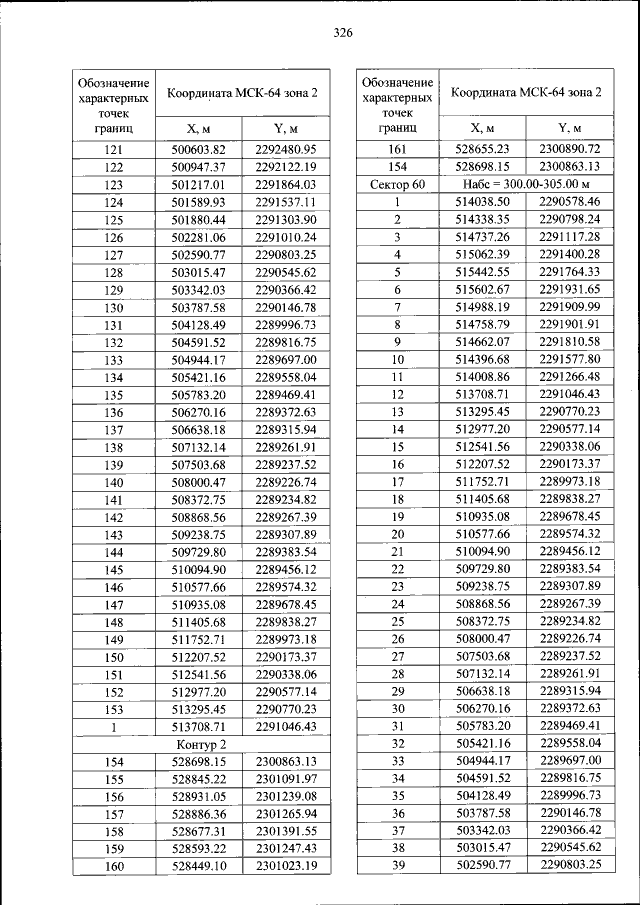 326

| Обозначение характерных точек границ | Координата МСК-64 зона 2 | |
|---|---|---|
| | X, м | Y, м |
| 121 | 500603.82 | 2292480.95 |
| 122 | 500947.37 | 2292122.19 |
| 123 | 501217.01 | 2291864.03 |
| 124 | 501589.93 | 2291537.11 |
| 125 | 501880.44 | 2291303.90 |
| 126 | 502281.06 | 2291010.24 |
| 127 | 502590.77 | 2290803.25 |
| 128 | 503015.47 | 2290545.62 |
| 129 | 503342.03 | 2290366.42 |
| 130 | 503787.58 | 2290146.78 |
| 131 | 504128.49 | 2289996.73 |
| 132 | 504591.52 | 2289816.75 |
| 133 | 504944.17 | 2289697.00 |
| 134 | 505421.16 | 2289558.04 |
| 135 | 505783.20 | 2289469.41 |
| 136 | 506270.16 | 2289372.63 |
| 137 | 506638.18 | 2289315.94 |
| 138 | 507132.14 | 2289261.91 |
| 139 | 507503.68 | 2289237.52 |
| 140 | 508000.47 | 2289226.74 |
| 141 | 508372.75 | 2289234.82 |
| 142 | 508868.56 | 2289267.39 |
| 143 | 509238.75 | 2289307.89 |
| 144 | 509729.80 | 2289383.54 |
| 145 | 510094.90 | 2289456.12 |
| 146 | 510577.66 | 2289574.32 |
| 147 | 510935.08 | 2289678.45 |
| 148 | 511405.68 | 2289838.27 |
| 149 | 511752.71 | 2289973.18 |
| 150 | 512207.52 | 2290173.37 |
| 151 | 512541.56 | 2290338.06 |
| 152 | 512977.20 | 2290577.14 |
| 153 | 513295.45 | 2290770.23 |
| 1 | 513708.71 | 2291046.43 |
| Контур 2 | | |
| 154 | 528698.15 | 2300863.13 |
| 155 | 528845.22 | 2301091.97 |
| 156 | 528931.05 | 2301239.08 |
| 157 | 528886.36 | 2301265.94 |
| 158 | 528677.31 | 2301391.55 |
| 159 | 528593.22 | 2301247.43 |
| 160 | 528449.10 | 2301023.19 |

| Обозначение характерных точек границ | Координата МСК-64 зона 2 | |
|---|---|---|
| | X, м | Y, м |
| 161 | 528655.23 | 2300890.72 |
| 154 | 528698.15 | 2300863.13 |
| Сектор 60 | Набс = 300.00-305.00 м | |
| 1 | 514038.50 | 2290578.46 |
| 2 | 514338.35 | 2290798.24 |
| 3 | 514737.26 | 2291117.28 |
| 4 | 515062.39 | 2291400.28 |
| 5 | 515442.55 | 2291764.33 |
| 6 | 515602.67 | 2291931.65 |
| 7 | 514988.19 | 2291909.99 |
| 8 | 514758.79 | 2291901.91 |
| 9 | 514662.07 | 2291810.58 |
| 10 | 514396.68 | 2291577.80 |
| 11 | 514008.86 | 2291266.48 |
| 12 | 513708.71 | 2291046.43 |
| 13 | 513295.45 | 2290770.23 |
| 14 | 512977.20 | 2290577.14 |
| 15 | 512541.56 | 2290338.06 |
| 16 | 512207.52 | 2290173.37 |
| 17 | 511752.71 | 2289973.18 |
| 18 | 511405.68 | 2289838.27 |
| 19 | 510935.08 | 2289678.45 |
| 20 | 510577.66 | 2289574.32 |
| 21 | 510094.90 | 2289456.12 |
| 22 | 509729.80 | 2289383.54 |
| 23 | 509238.75 | 2289307.89 |
| 24 | 508868.56 | 2289267.39 |
| 25 | 508372.75 | 2289234.82 |
| 26 | 508000.47 | 2289226.74 |
| 27 | 507503.68 | 2289237.52 |
| 28 | 507132.14 | 2289261.91 |
| 29 | 506638.18 | 2289315.94 |
| 30 | 506270.16 | 2289372.63 |
| 31 | 505783.20 | 2289469.41 |
| 32 | 505421.16 | 2289558.04 |
| 33 | 504944.17 | 2289697.00 |
| 34 | 504591.52 | 2289816.75 |
| 35 | 504128.49 | 2289996.73 |
| 36 | 503787.58 | 2290146.78 |
| 37 | 503342.03 | 2290366.42 |
| 38 | 503015.47 | 2290545.62 |
| 39 | 502590.77 | 2290803.25 |